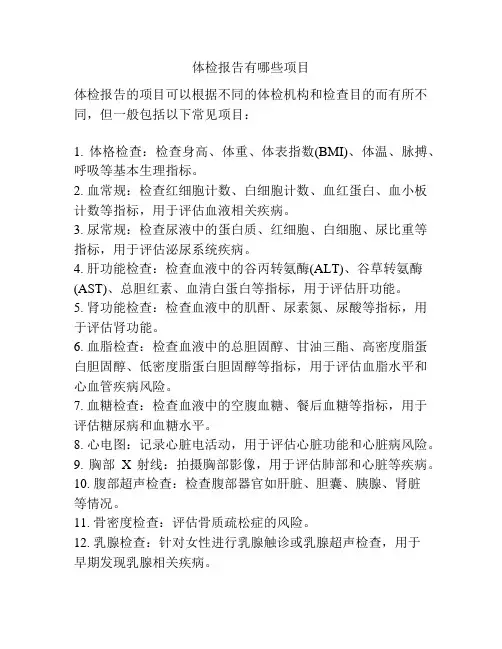 体检报告有哪些项目

体检报告的项目可以根据不同的体检机构和检查目的而有所不同，但一般包括以下常见项目：

1. 体格检查：检查身高、体重、体表指数(BMI)、体温、脉搏、呼吸等基本生理指标。
2. 血常规：检查红细胞计数、白细胞计数、血红蛋白、血小板计数等指标，用于评估血液相关疾病。
3. 尿常规：检查尿液中的蛋白质、红细胞、白细胞、尿比重等指标，用于评估泌尿系统疾病。
4. 肝功能检查：检查血液中的谷丙转氨酶(ALT)、谷草转氨酶(AST)、总胆红素、血清白蛋白等指标，用于评估肝功能。
5. 肾功能检查：检查血液中的肌酐、尿素氮、尿酸等指标，用于评估肾功能。
6. 血脂检查：检查血液中的总胆固醇、甘油三酯、高密度脂蛋白胆固醇、低密度脂蛋白胆固醇等指标，用于评估血脂水平和心血管疾病风险。
7. 血糖检查：检查血液中的空腹血糖、餐后血糖等指标，用于评估糖尿病和血糖水平。
8. 心电图：记录心脏电活动，用于评估心脏功能和心脏病风险。
9. 胸部 X 射线：拍摄胸部影像，用于评估肺部和心脏等疾病。
10. 腹部超声检查：检查腹部器官如肝脏、胆囊、胰腺、肾脏等情况。
11. 骨密度检查：评估骨质疏松症的风险。
12. 乳腺检查：针对女性进行乳腺触诊或乳腺超声检查，用于早期发现乳腺相关疾病。